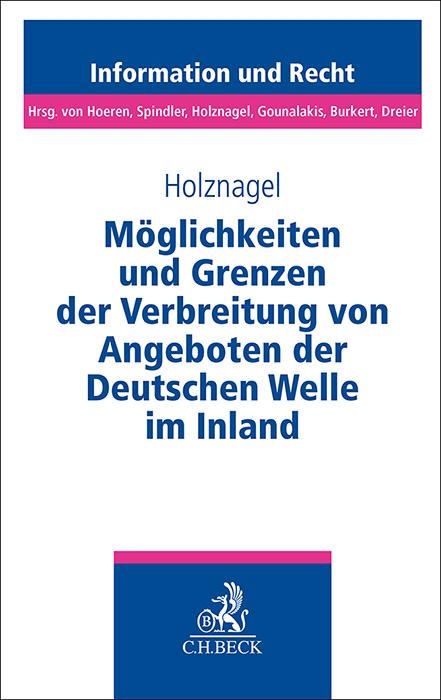 Information und Recht

Hrsg. von Hoeren, Spindler, Holznagel, Gounalakis, Burkert, Dreier

Holznagel

Möglichkeiten und Grenzen der Verbreitung von Angeboten der Deutschen Welle im Inland

B

C.H.BECK